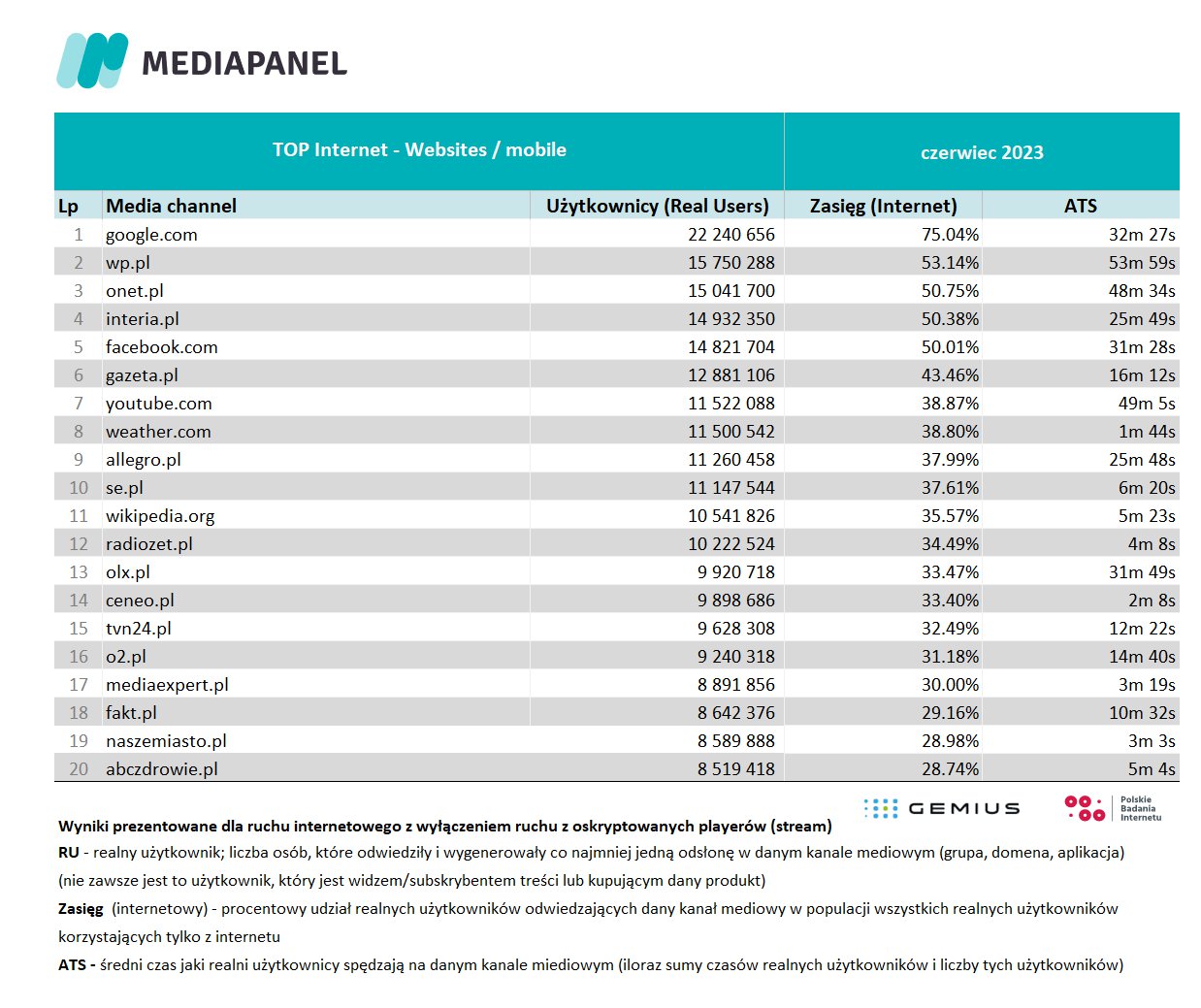 MEDIAPANEL

| TOP Internet - Websites / mobile | | | czerwiec 2023 | |
|---|---|---|---|---|
| Lp | Media channel | Użytkownicy (Real Users) | Zasięg (Internet) | ATS |
| 1 | google.com | 22 240 656 | 75.04% | 32m 27s |
| 2 | wp.pl | 15 750 288 | 53.14% | 53m 59s |
| 3 | onet.pl | 15 041 700 | 50.75% | 48m 34s |
| 4 | interia.pl | 14 932 350 | 50.38% | 25m 49s |
| 5 | facebook.com | 14 821 704 | 50.01% | 31m 28s |
| 6 | gazeta.pl | 12 881 106 | 43.46% | 16m 12s |
| 7 | youtube.com | 11 522 088 | 38.87% | 49m 5s |
| 8 | weather.com | 11 500 542 | 38.80% | 1m 44s |
| 9 | allegro.pl | 11 260 458 | 37.99% | 25m 48s |
| 10 | se.pl | 11 147 544 | 37.61% | 6m 20s |
| 11 | wikipedia.org | 10 541 826 | 35.57% | 5m 23s |
| 12 | radiozet.pl | 10 222 524 | 34.49% | 4m 8s |
| 13 | olx.pl | 9 920 718 | 33.47% | 31m 49s |
| 14 | ceneo.pl | 9 898 686 | 33.40% | 2m 8s |
| 15 | tvn24.pl | 9 628 308 | 32.49% | 12m 22s |
| 16 | o2.pl | 9 240 318 | 31.18% | 14m 40s |
| 17 | mediaexpert.pl | 8 891 856 | 30.00% | 3m 19s |
| 18 | fakt.pl | 8 642 376 | 29.16% | 10m 32s |
| 19 | naszemiasto.pl | 8 589 888 | 28.98% | 3m 3s |
| 20 | abczdrowie.pl | 8 519 418 | 28.74% | 5m 4s |

GEMIUS
Polskie Badania Internetu

Wyniki prezentowane dla ruchu internetowego z wyłączeniem ruchu z oskryptowanych playerów (stream)
RU - realny użytkownik; liczba osób, które odwiedziły i wygenerowały co najmniej jedną odsłonę w danym kanale mediowym (grupa, domena, aplikacja) (nie zawsze jest to użytkownik, który jest widzem/subskrybentem treści lub kupującym dany produkt)
Zasięg (internetowy) - procentowy udział realnych użytkowników odwiedzających dany kanał mediowy w populacji wszystkich realnych użytkowników korzystających tylko z internetu
ATS - średni czas jaki realni użytkownicy spędzają na danym kanale miediowym (iloraz sumy czasów realnych użytkowników i liczby tych użytkowników)